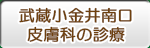 武蔵小金井南口
皮膚科の診療